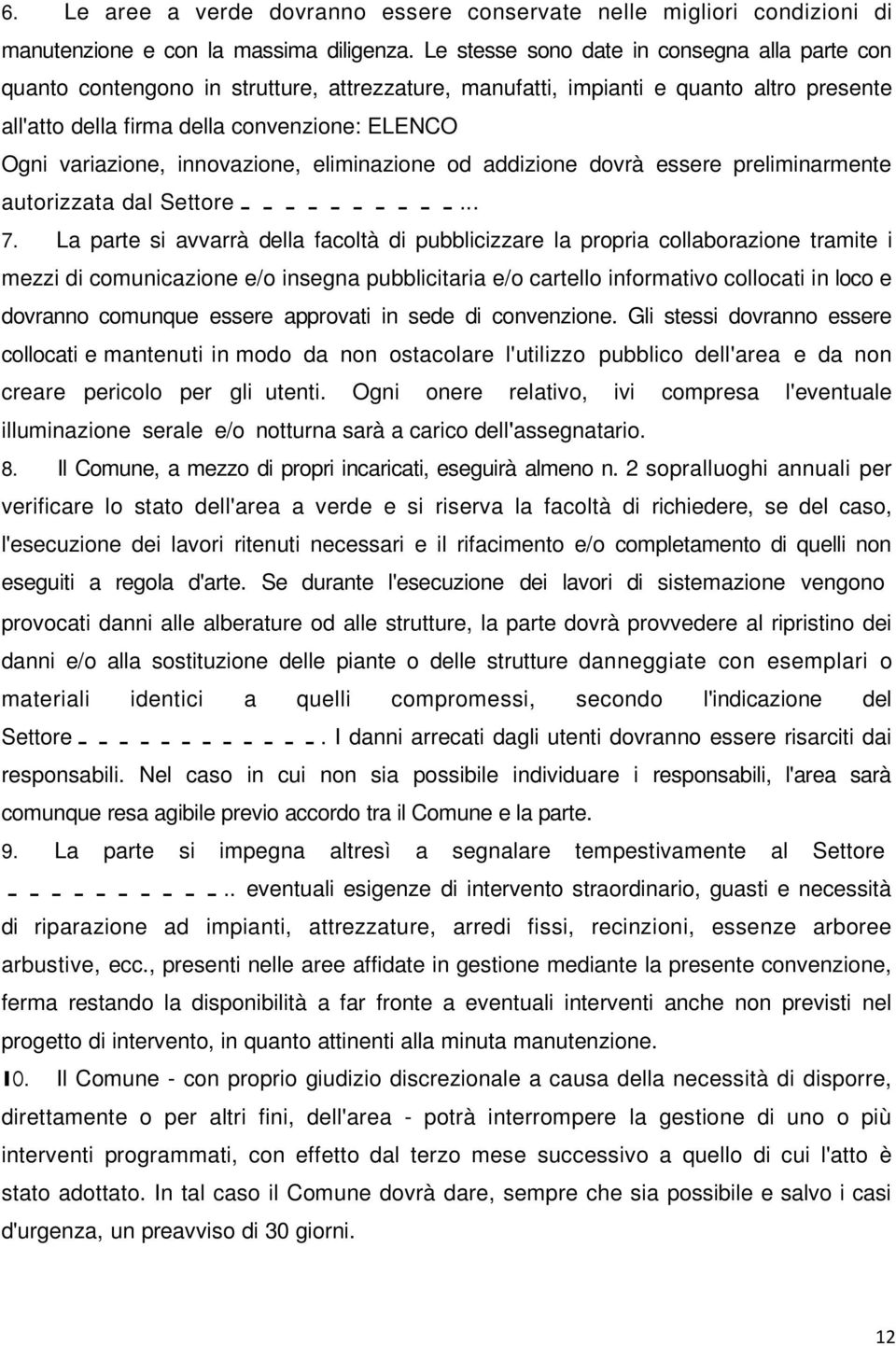 6. Le aree a verde dovranno essere conservate nelle migliori condizioni di manutenzione e con la massima diligenza. Le stesse sono date in consegna alla parte con quanto contengono in strutture, attrezzature, manufatti, impianti e quanto altro presente all'atto della firma della convenzione: ELENCO
Ogni variazione, innovazione, eliminazione od addizione dovrà essere preliminarmente autorizzata dal Settore _ _ _ _ _ _ _ _ _ _...

7. La parte si avvarrà della facoltà di pubblicizzare la propria collaborazione tramite i mezzi di comunicazione e/o insegna pubblicitaria e/o cartello informativo collocati in loco e dovranno comunque essere approvati in sede di convenzione. Gli stessi dovranno essere collocati e mantenuti in modo da non ostacolare l'utilizzo pubblico dell'area e da non creare pericolo per gli utenti. Ogni onere relativo, ivi compresa l'eventuale illuminazione serale e/o notturna sarà a carico dell'assegnatario.

8. Il Comune, a mezzo di propri incaricati, eseguirà almeno n. 2 sopralluoghi annuali per verificare lo stato dell'area a verde e si riserva la facoltà di richiedere, se del caso, l'esecuzione dei lavori ritenuti necessari e il rifacimento e/o completamento di quelli non eseguiti a regola d'arte. Se durante l'esecuzione dei lavori di sistemazione vengono provocati danni alle alberature od alle strutture, la parte dovrà provvedere al ripristino dei danni e/o alla sostituzione delle piante o delle strutture danneggiate con esemplari o materiali identici a quelli compromessi, secondo l'indicazione del Settore _ _ _ _ _ _ _ _ _ _ _ _. I danni arrecati dagli utenti dovranno essere risarciti dai responsabili. Nel caso in cui non sia possibile individuare i responsabili, l'area sarà comunque resa agibile previo accordo tra il Comune e la parte.

9. La parte si impegna altresì a segnalare tempestivamente al Settore _ _ _ _ _ _ _ _ _ _.. eventuali esigenze di intervento straordinario, guasti e necessità di riparazione ad impianti, attrezzature, arredi fissi, recinzioni, essenze arboree arbustive, ecc., presenti nelle aree affidate in gestione mediante la presente convenzione, ferma restando la disponibilità a far fronte a eventuali interventi anche non previsti nel progetto di intervento, in quanto attinenti alla minuta manutenzione.

10. Il Comune - con proprio giudizio discrezionale a causa della necessità di disporre, direttamente o per altri fini, dell'area - potrà interrompere la gestione di uno o più interventi programmati, con effetto dal terzo mese successivo a quello di cui l'atto è stato adottato. In tal caso il Comune dovrà dare, sempre che sia possibile e salvo i casi d'urgenza, un preavviso di 30 giorni.

12